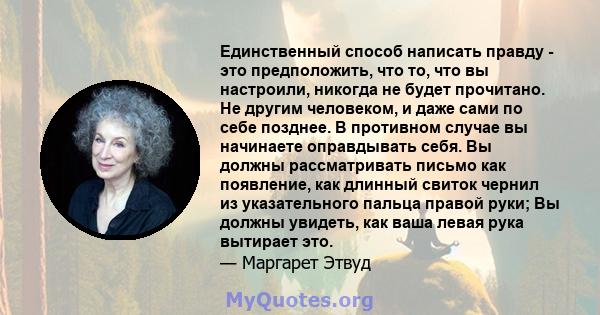 Единственный способ написать правду - это предположить, что то, что вы настроили, никогда не будет прочитано. Не другим человеком, и даже сами по себе позднее. В противном случае вы начинаете оправдывать себя. Вы должны рассматривать письмо как появление, как длинный свиток чернил из указательного пальца правой руки; Вы должны увидеть, как ваша левая рука вытирает это.
— Маргарет Этвуд

MyQuotes.org